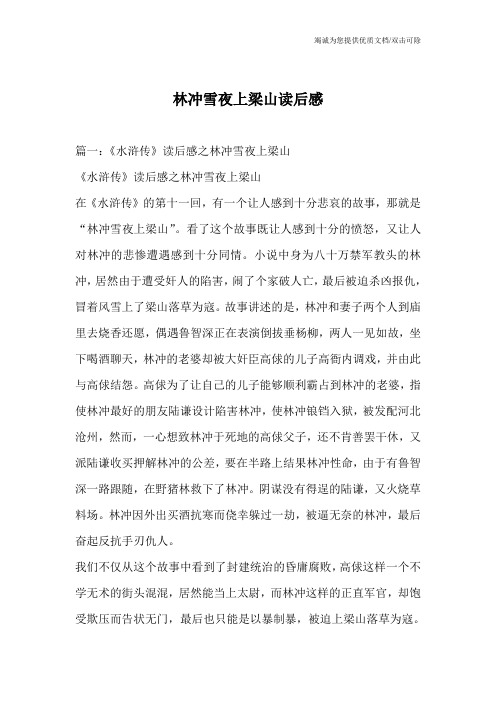 竭诚为您提供优质文档/双击可除

林冲雪夜上梁山读后感

篇一：《水浒传》读后感之林冲雪夜上梁山

《水浒传》读后感之林冲雪夜上梁山

在《水浒传》的第十一回，有一个让人感到十分悲哀的故事，那就是“林冲雪夜上梁山”。看了这个故事既让人感到十分的愤怒，又让人对林冲的悲惨遭遇感到十分同情。小说中身为八十万禁军教头的林冲，居然由于遭受奸人的陷害，闹了个家破人亡，最后被迫杀凶报仇，冒着风雪上了梁山落草为寇。故事讲述的是，林冲和妻子两个人到庙里去烧香还愿，偶遇鲁智深正在表演倒拔垂杨柳，两人一见如故，坐下喝酒聊天，林冲的老婆却被大奸臣高俅的儿子高衙内调戏，并由此与高俅结怨。高俅为了让自己的儿子能够顺利霸占到林冲的老婆，指使林冲最好的朋友陆谦设计陷害林冲，使林冲锒铛入狱，被发配河北沧州，然而，一心想致林冲于死地的高俅父子，还不肯善罢干休，又派陆谦收买押解林冲的公差，要在半路上结果林冲性命，由于有鲁智深一路跟随，在野猪林救下了林冲。阴谋没有得逞的陆谦，又火烧草料场。林冲因外出买酒抗寒而侥幸躲过一劫，被逼无奈的林冲，最后奋起反抗手刃仇人。

我们不仅从这个故事中看到了封建统治的昏庸腐败，高俅这样一个不学无术的街头混混，居然能当上太尉，而林冲这样的正直军官，却饱受欺压而告状无门，最后也只能是以暴制暴，被迫上梁山落草为寇。